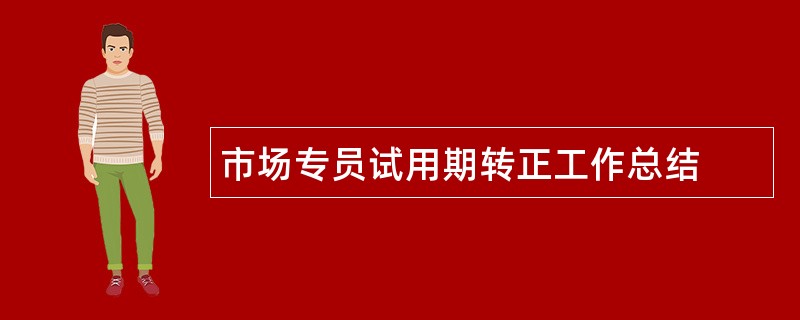 市场专员试用期转正工作总结